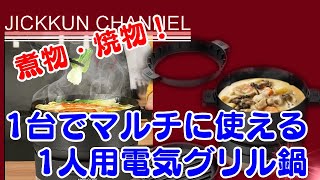 JICKKUN CHANNEL

煮物・焼物！

1台でマルチに使える
1人用電気グリル鍋